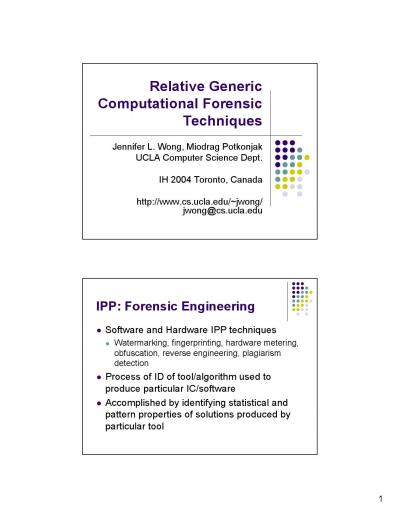 Relative Generic Computational Forensic Techniques

Jennifer L. Wong, Miodrag Potkonjak
UCLA Computer Science Dept.

IH 2004 Toronto, Canada

http://www.cs.ucla.edu/~jwong/
jwong@cs.ucla.edu

IPP: Forensic Engineering

• Software and Hardware IPP techniques
  • Watermarking, fingerprinting, hardware metering, obfuscation, reverse engineering, plagiarism detection
• Process of ID of tool/algorithm used to produce particular IC/software
• Accomplished by identifying statistical and pattern properties of solutions produced by particular tool

1